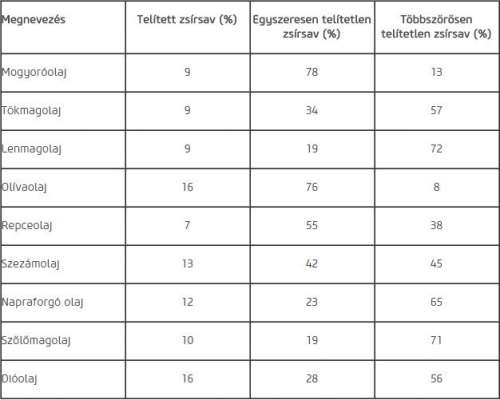 | Megnevezés | Telített zsírsav (%) | Egyszeresen telítetlen zsírsav (%) | Többszörösen telítetlen zsírsav (%) |
|---|---|---|---|
| Mogyoróolaj | 9 | 78 | 13 |
| Tökmagolaj | 9 | 34 | 57 |
| Lenmagolaj | 9 | 19 | 72 |
| Olívaolaj | 16 | 76 | 8 |
| Repceolaj | 7 | 55 | 38 |
| Szezámolaj | 13 | 42 | 45 |
| Napraforgó olaj | 12 | 23 | 65 |
| Szőlőmagolaj | 10 | 19 | 71 |
| Dióolaj | 16 | 28 | 56 |